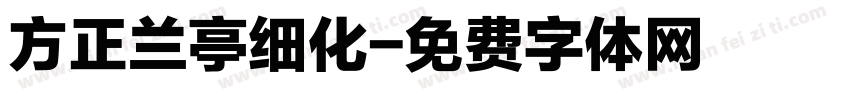 方正兰亭细化-免费字体网